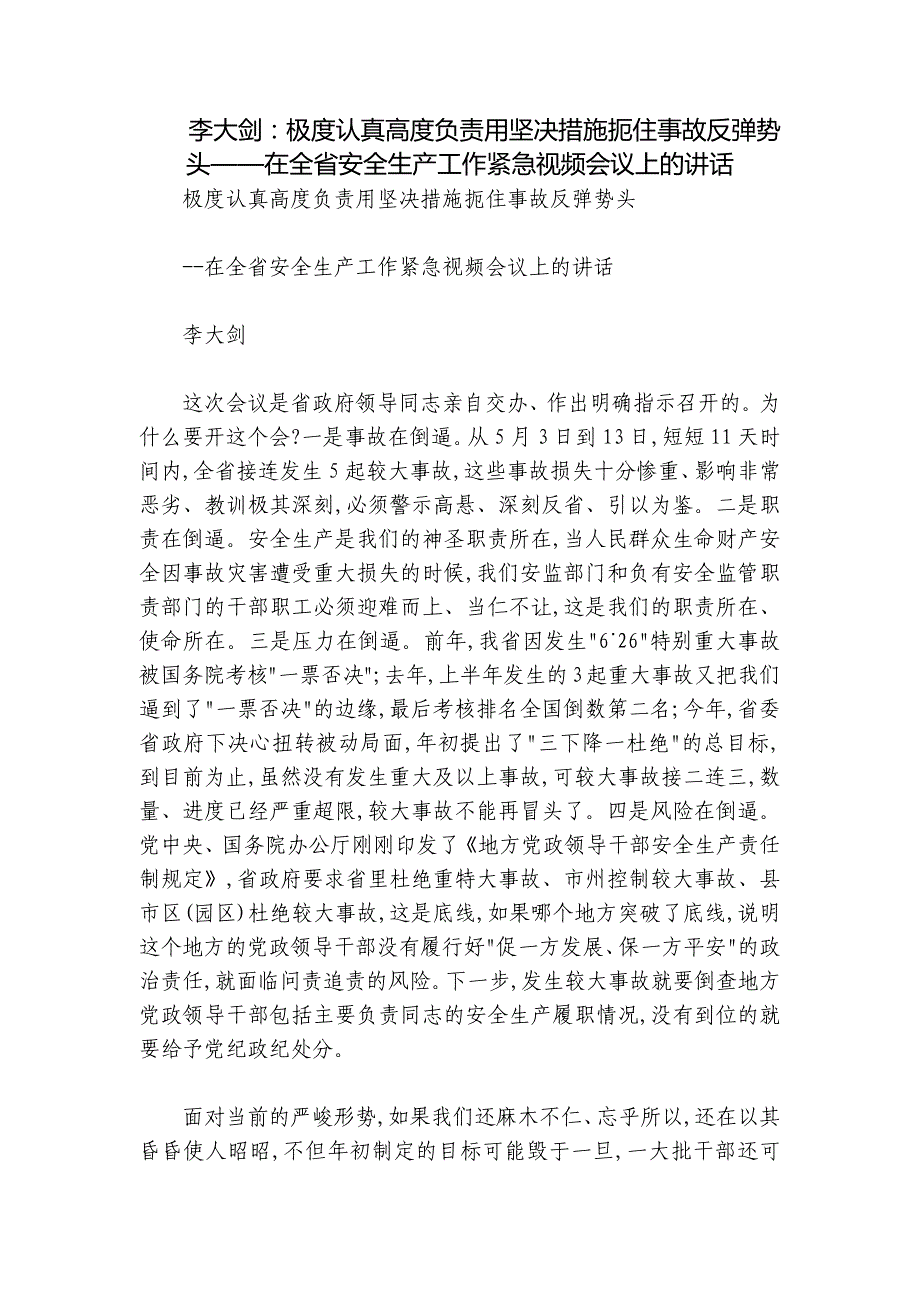 李大剑：极度认真高度负责用坚决措施扼住事故反弹势头——在全省安全生产工作紧急视频会议上的讲话

极度认真高度负责用坚决措施扼住事故反弹势头

--在全省安全生产工作紧急视频会议上的讲话

李大剑

这次会议是省政府领导同志亲自交办、作出明确指示召开的。为什么要开这个会?一是事故在倒逼。从5月3日到13日,短短11天时间内,全省接连发生5起较大事故,这些事故损失十分惨重、影响非常恶劣、教训极其深刻,必须警示高悬、深刻反省、引以为鉴。二是职责在倒逼。安全生产是我们的神圣职责所在,当人民群众生命财产安全因事故灾害遭受重大损失的时候,我们安监部门和负有安全监管职责部门的干部职工必须迎难而上、当仁不让,这是我们的职责所在、使命所在。三是压力在倒逼。前年,我省因发生"6˙26"特别重大事故被国务院考核"一票否决";去年,上半年发生的3起重大事故又把我们逼到了"一票否决"的边缘,最后考核排名全国倒数第二名;今年,省委省政府下决心扭转被动局面,年初提出了"三下降一杜绝"的总目标,到目前为止,虽然没有发生重大及以上事故,可较大事故接二连三,数量、进度已经严重超限,较大事故不能再冒头了。四是风险在倒逼。党中央、国务院办公厅刚刚印发了《地方党政领导干部安全生产责任制规定》,省政府要求省里杜绝重特大事故、市州控制较大事故、县市区(园区)杜绝较大事故,这是底线,如果哪个地方突破了底线,说明这个地方的党政领导干部没有履行好"促一方发展、保一方平安"的政治责任,就面临问责追责的风险。下一步,发生较大事故就要倒查地方党政领导干部包括主要负责同志的安全生产履职情况,没有到位的就要给予党纪政纪处分。

面对当前的严峻形势,如果我们还麻木不仁、忘乎所以,还在以其昏昏使人昭昭,不但年初制定的目标可能毁于一旦,一大批干部还可